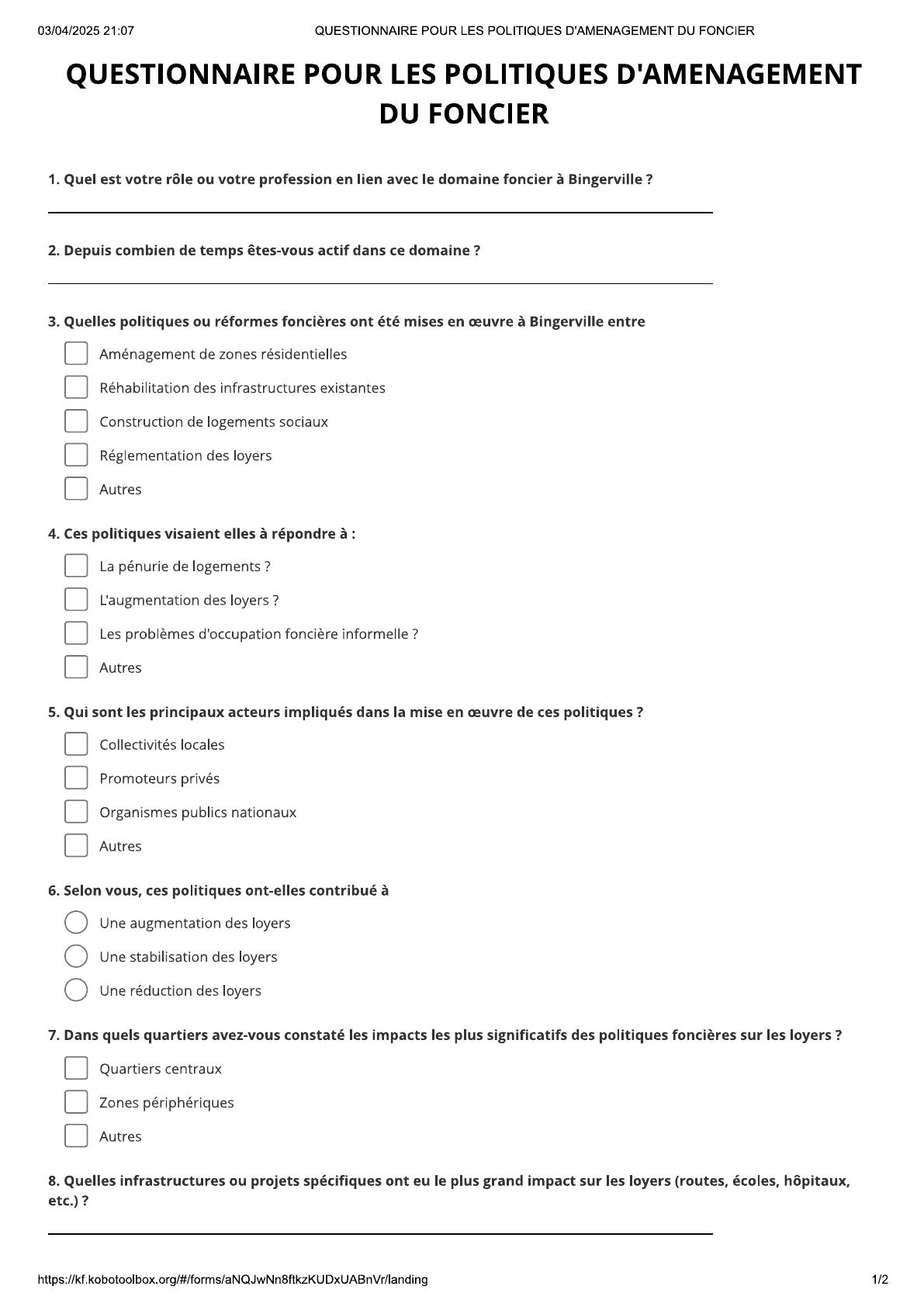 03/04/2025 21:07 QUESTIONNAIRE POUR LES POLITIQUES D'AMENAGEMENT DU FONCIER

QUESTIONNAIRE POUR LES POLITIQUES D'AMENAGEMENT DU FONCIER

1. Quel est votre rôle ou votre profession en lien avec le domaine foncier à Bingerville ?

2. Depuis combien de temps êtes-vous actif dans ce domaine ?

3. Quelles politiques ou réformes foncières ont été mises en œuvre à Bingerville entre

Aménagement de zones résidentielles

Réhabilitation des infrastructures existantes

Construction de logements sociaux

Réglementation des loyers

Autres

4. Ces politiques visaient elles à répondre à :

La pénurie de logements ?

L'augmentation des loyers ?

Les problèmes d'occupation foncière informelle ?

Autres

5. Qui sont les principaux acteurs impliqués dans la mise en œuvre de ces politiques ?

Collectivités locales

Promoteurs privés

Organismes publics nationaux

Autres

6. Selon vous, ces politiques ont-elles contribué à

Une augmentation des loyers

Une stabilisation des loyers

Une réduction des loyers

7. Dans quels quartiers avez-vous constaté les impacts les plus significatifs des politiques foncières sur les loyers ?

Quartiers centraux

Zones périphériques

Autres

8. Quelles infrastructures ou projets spécifiques ont eu le plus grand impact sur les loyers (routes, écoles, hôpitaux, etc.) ?

https://kf.kobotoolbox.org/#/forms/aNQJwNn8ftkzKUDxUABnVr/landing 1/2